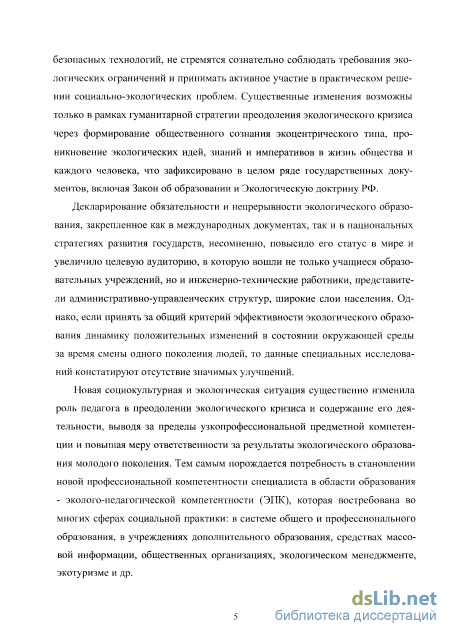 безопасных технологий, не стремятся сознательно соблюдать требования экологических ограничений и принимать активное участие в практическом решении социально-экологических проблем. Существенные изменения возможны только в рамках гуманитарной стратегии преодоления экологического кризиса через формирование общественного сознания экоцентрического типа, проникновение экологических идей, знаний и императивов в жизнь общества и каждого человека, что зафиксировано в целом ряде государственных документов, включая Закон об образовании и Экологическую доктрину РФ.

Декларирование обязательности и непрерывности экологического образования, закрепленное как в международных документах, так и в национальных стратегиях развития государств, несомненно, повысило его статус в мире и увеличило целевую аудиторию, в которую вошли не только учащиеся образовательных учреждений, но и инженерно-технические работники, представители административно-управленческих структур, широкие слои населения. Однако, если принять за общий критерий эффективности экологического образования динамику положительных изменений в состоянии окружающей среды за время смены одного поколения людей, то данные специальных исследований констатируют отсутствие значимых улучшений.

Новая социокультурная и экологическая ситуация существенно изменила роль педагога в преодолении экологического кризиса и содержание его деятельности, выводя за пределы узкопрофессиональной предметной компетенции и повышая меру ответственности за результаты экологического образования молодого поколения. Тем самым порождается потребность в становлении новой профессиональной компетентности специалиста в области образования - эколого-педагогической компетентности (ЭПК), которая востребована во многих сферах социальной практики: в системе общего и профессионального образования, в учреждениях дополнительного образования, средствах массовой информации, общественных организациях, экологическом менеджменте, экотуризме и др.

5

dsLib.net
библиотека диссертаций